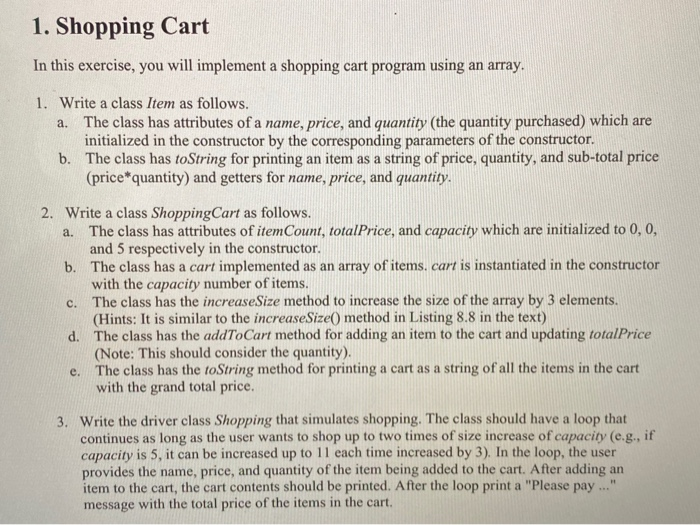 1. Shopping Cart

In this exercise, you will implement a shopping cart program using an array.

1. Write a class Item as follows.
a. The class has attributes of a name, price, and quantity (the quantity purchased) which are initialized in the constructor by the corresponding parameters of the constructor.
b. The class has toString for printing an item as a string of price, quantity, and sub-total price (price*quantity) and getters for name, price, and quantity.

2. Write a class ShoppingCart as follows.
a. The class has attributes of itemCount, totalPrice, and capacity which are initialized to 0, 0, and 5 respectively in the constructor.
b. The class has a cart implemented as an array of items. cart is instantiated in the constructor with the capacity number of items.
c. The class has the increaseSize method to increase the size of the array by 3 elements. (Hints: It is similar to the increaseSize() method in Listing 8.8 in the text)
d. The class has the addToCart method for adding an item to the cart and updating totalPrice (Note: This should consider the quantity).
e. The class has the toString method for printing a cart as a string of all the items in the cart with the grand total price.

3. Write the driver class Shopping that simulates shopping. The class should have a loop that continues as long as the user wants to shop up to two times of size increase of capacity (e.g., if capacity is 5, it can be increased up to 11 each time increased by 3). In the loop, the user provides the name, price, and quantity of the item being added to the cart. After adding an item to the cart, the cart contents should be printed. After the loop print a "Please pay ..." message with the total price of the items in the cart.